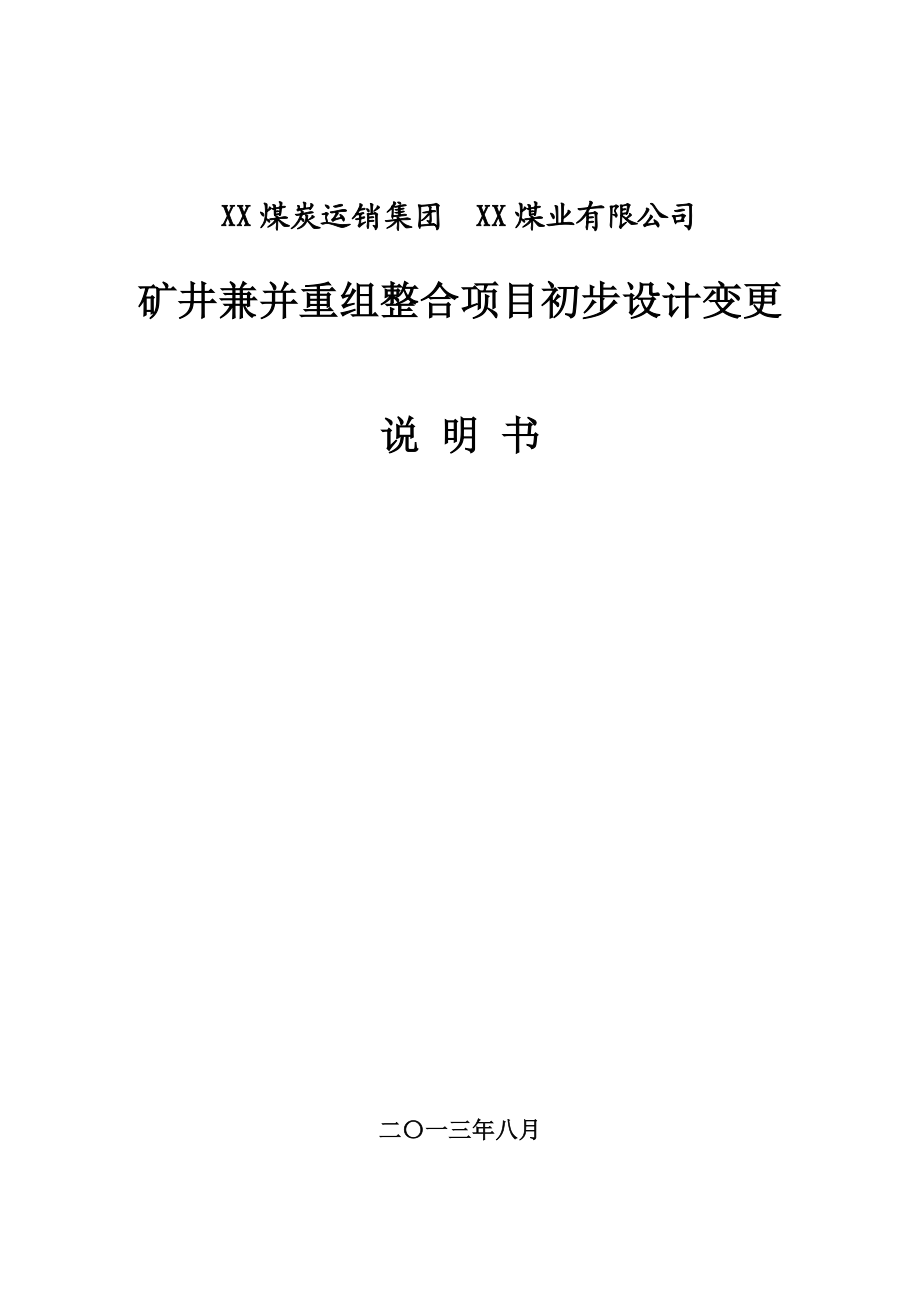 XX煤炭运销集团　XX煤业有限公司

矿井兼并重组整合项目初步设计变更

说 明 书

二〇一三年八月